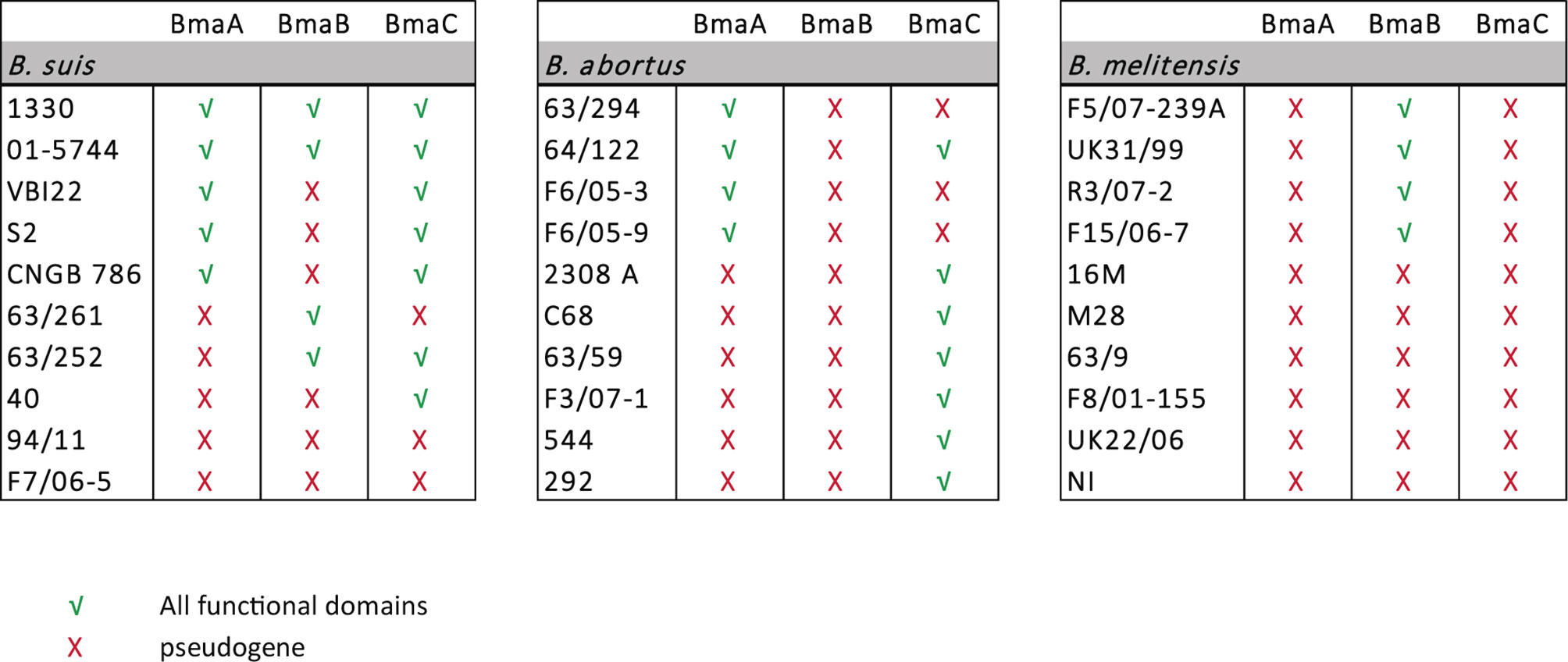 | | BmaA | BmaB | BmaC |
|---|---|---|---|
| B. suis | | | |
| 1330 | √ | √ | √ |
| 01-5744 | √ | √ | √ |
| VBI22 | √ | X | √ |
| S2 | √ | X | √ |
| CNGB 786 | √ | X | √ |
| 63/261 | X | √ | X |
| 63/252 | X | √ | √ |
| 40 | X | X | √ |
| 94/11 | X | X | X |
| F7/06-5 | X | X | X |

| | BmaA | BmaB | BmaC |
|---|---|---|---|
| B. abortus | | | |
| 63/294 | √ | X | X |
| 64/122 | √ | X | √ |
| F6/05-3 | √ | X | X |
| F6/05-9 | √ | X | X |
| 2308 A | X | X | √ |
| C68 | X | X | √ |
| 63/59 | X | X | √ |
| F3/07-1 | X | X | √ |
| 544 | X | X | √ |
| 292 | X | X | √ |

| | BmaA | BmaB | BmaC |
|---|---|---|---|
| B. melitensis | | | |
| F5/07-239A | X | √ | X |
| UK31/99 | X | √ | X |
| R3/07-2 | X | √ | X |
| F15/06-7 | X | √ | X |
| 16M | X | X | X |
| M28 | X | X | X |
| 63/9 | X | X | X |
| F8/01-155 | X | X | X |
| UK22/06 | X | X | X |
| NI | X | X | X |

√ All functional domains
X pseudogene